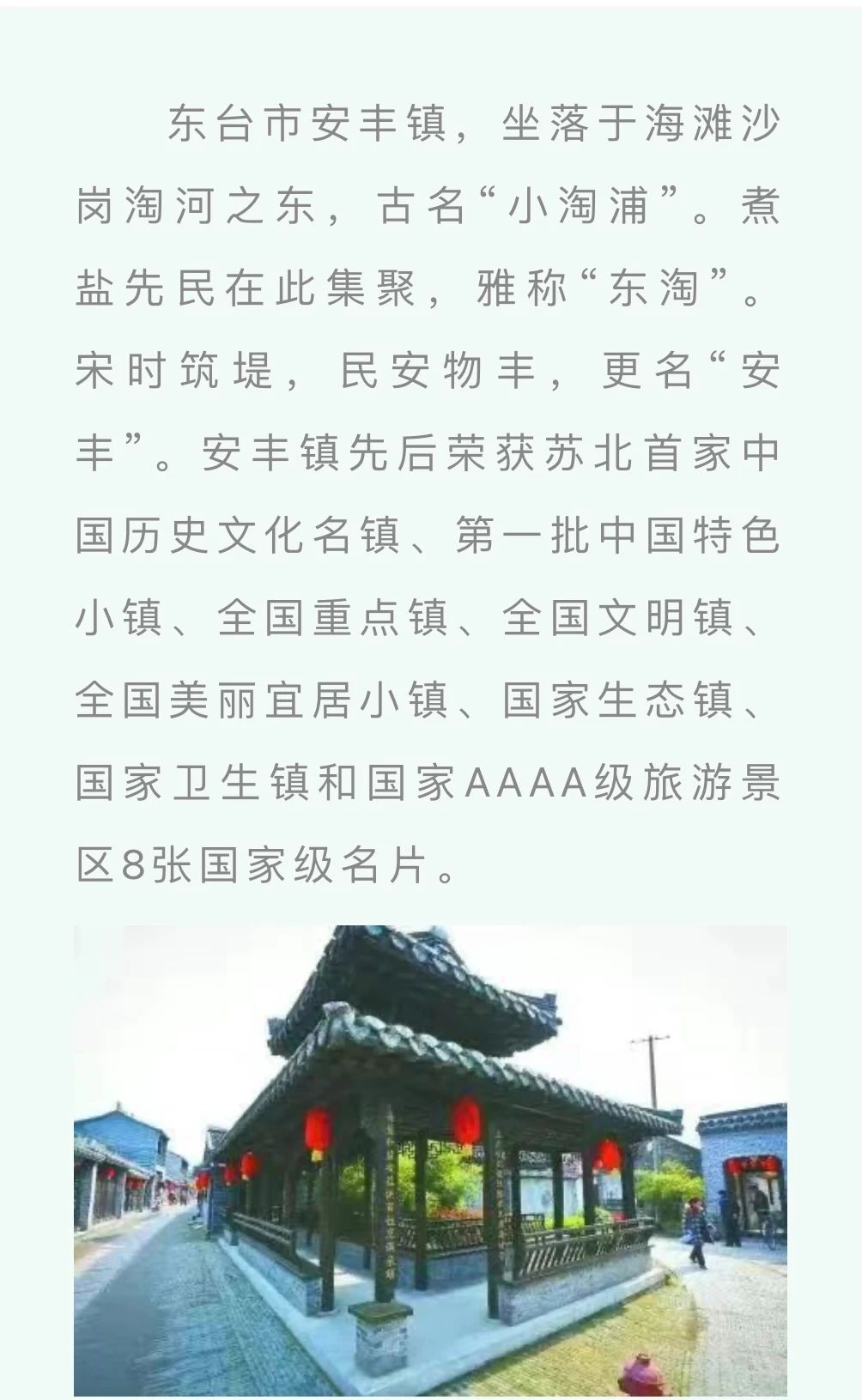 东台市安丰镇，坐落于海滩沙岗淘河之东，古名“小淘浦”。煮盐先民在此集聚，雅称“东淘”。宋时筑堤，民安物丰，更名“安丰”。安丰镇先后荣获苏北首家中国历史文化名镇、第一批中国特色小镇、全国重点镇、全国文明镇、全国美丽宜居小镇、国家生态镇、国家卫生镇和国家AAAA级旅游景区8张国家级名片。